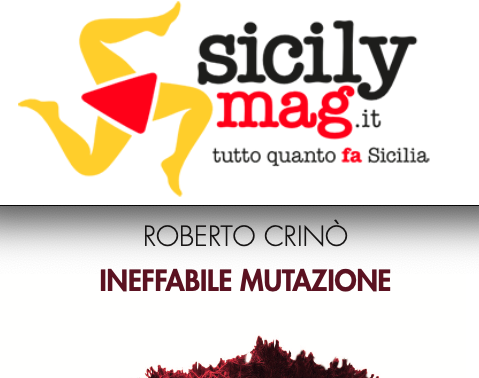 sicily mag.it
tutto quanto fa Sicilia

ROBERTO CRINÒ
INEFFABILE MUTAZIONE